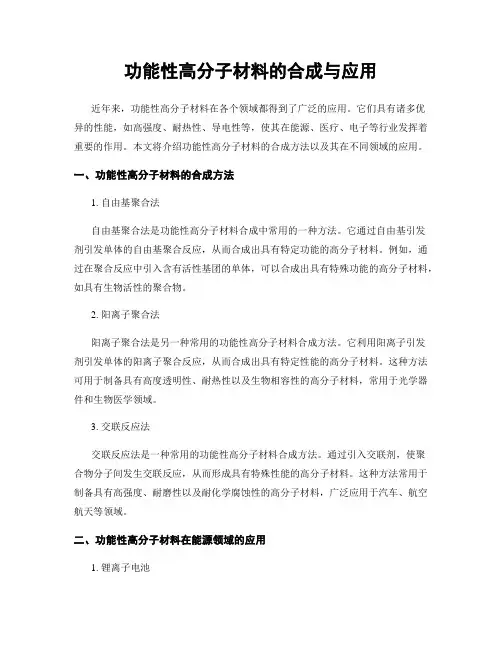 功能性高分子材料的合成与应用

近年来，功能性高分子材料在各个领域都得到了广泛的应用。它们具有诸多优异的性能，如高强度、耐热性、导电性等，使其在能源、医疗、电子等行业发挥着重要的作用。本文将介绍功能性高分子材料的合成方法以及其在不同领域的应用。

一、功能性高分子材料的合成方法

1. 自由基聚合法

自由基聚合法是功能性高分子材料合成中常用的一种方法。它通过自由基引发剂引发单体的自由基聚合反应，从而合成出具有特定功能的高分子材料。例如，通过在聚合反应中引入含有活性基团的单体，可以合成出具有特殊功能的高分子材料，如具有生物活性的聚合物。

2. 阳离子聚合法

阳离子聚合法是另一种常用的功能性高分子材料合成方法。它利用阳离子引发剂引发单体的阳离子聚合反应，从而合成出具有特定性能的高分子材料。这种方法可用于制备具有高度透明性、耐热性以及生物相容性的高分子材料，常用于光学器件和生物医学领域。

3. 交联反应法

交联反应法是一种常用的功能性高分子材料合成方法。通过引入交联剂，使聚合物分子间发生交联反应，从而形成具有特殊性能的高分子材料。这种方法常用于制备具有高强度、耐磨性以及耐化学腐蚀性的高分子材料，广泛应用于汽车、航空航天等领域。

二、功能性高分子材料在能源领域的应用

1. 锂离子电池